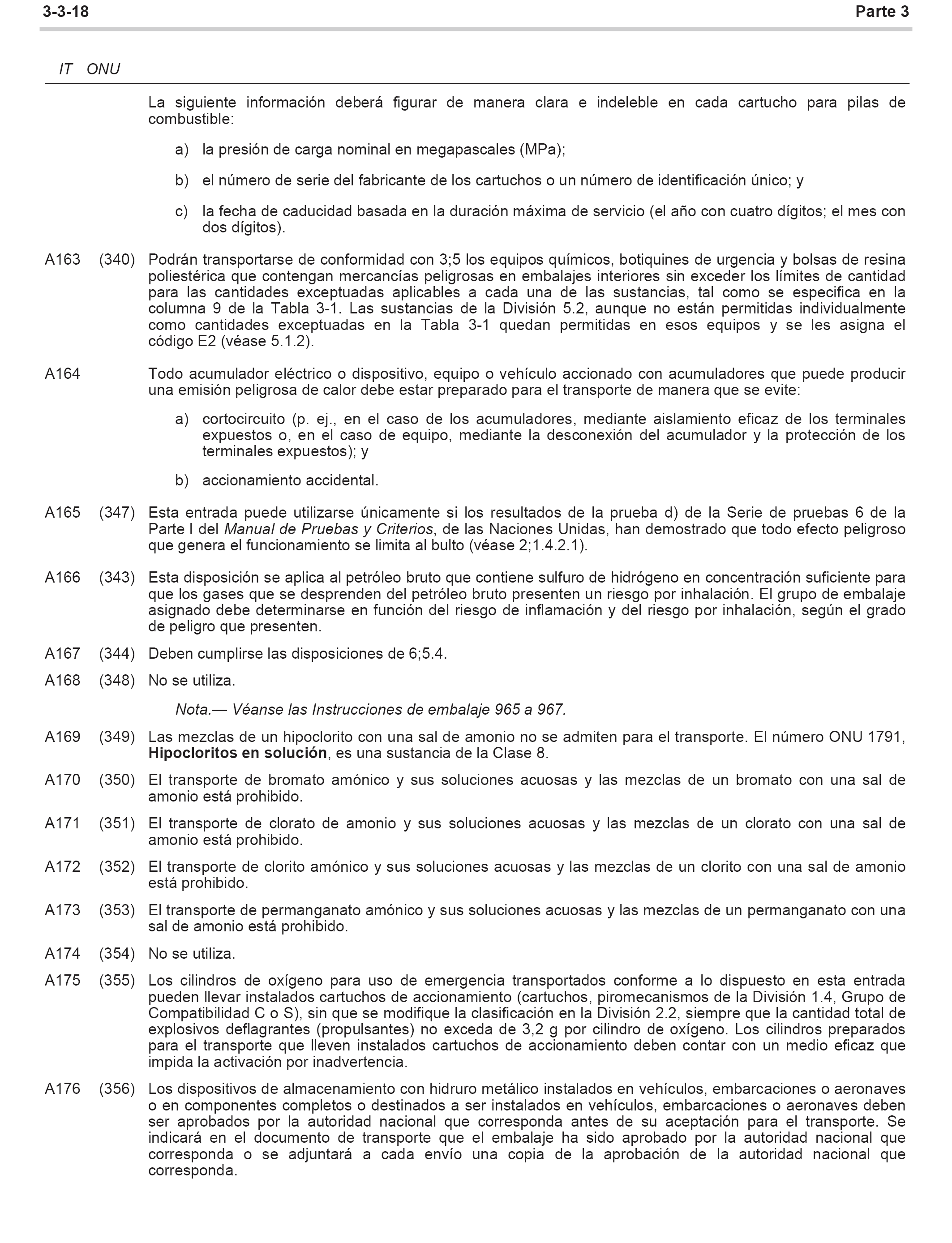 3-3-18 Parte 3

IT ONU

La siguiente información deberá figurar de manera clara e indeleble en cada cartucho para pilas de combustible:

a) la presión de carga nominal en megapascales (MPa);

b) el número de serie del fabricante de los cartuchos o un número de identificación único; y

c) la fecha de caducidad basada en la duración máxima de servicio (el año con cuatro dígitos; el mes con dos dígitos).

A163 (340) Podrán transportarse de conformidad con 3;5 los equipos químicos, botiquines de urgencia y bolsas de resina poliestérica que contengan mercancías peligrosas en embalajes interiores sin exceder los límites de cantidad para las cantidades exceptuadas aplicables a cada una de las sustancias, tal como se especifica en la columna 9 de la Tabla 3-1. Las sustancias de la División 5.2, aunque no están permitidas individualmente como cantidades exceptuadas en la Tabla 3-1 quedan permitidas en esos equipos y se les asigna el código E2 (véase 5.1.2).

A164 Todo acumulador eléctrico o dispositivo, equipo o vehículo accionado con acumuladores que puede producir una emisión peligrosa de calor debe estar preparado para el transporte de manera que se evite:

a) cortocircuito (p. ej., en el caso de los acumuladores, mediante aislamiento eficaz de los terminales expuestos o, en el caso de equipo, mediante la desconexión del acumulador y la protección de los terminales expuestos); y

b) accionamiento accidental.

A165 (347) Esta entrada puede utilizarse únicamente si los resultados de la prueba d) de la Serie de pruebas 6 de la Parte I del Manual de Pruebas y Criterios, de las Naciones Unidas, han demostrado que todo efecto peligroso que genera el funcionamiento se limita al bulto (véase 2;1.4.2.1).

A166 (343) Esta disposición se aplica al petróleo bruto que contiene sulfuro de hidrógeno en concentración suficiente para que los gases que se desprenden del petróleo bruto presenten un riesgo por inhalación. El grupo de embalaje asignado debe determinarse en función del riesgo de inflamación y del riesgo por inhalación, según el grado de peligro que presenten.

A167 (344) Deben cumplirse las disposiciones de 6;5.4.

A168 (348) No se utiliza.

Nota.— Véanse las Instrucciones de embalaje 965 a 967.

A169 (349) Las mezclas de un hipoclorito con una sal de amonio no se admiten para el transporte. El número ONU 1791, Hipocloritos en solución, es una sustancia de la Clase 8.

A170 (350) El transporte de bromato amónico y sus soluciones acuosas y las mezclas de un bromato con una sal de amonio está prohibido.

A171 (351) El transporte de clorato de amonio y sus soluciones acuosas y las mezclas de un clorato con una sal de amonio está prohibido.

A172 (352) El transporte de clorito amónico y sus soluciones acuosas y las mezclas de un clorito con una sal de amonio está prohibido.

A173 (353) El transporte de permanganato amónico y sus soluciones acuosas y las mezclas de un permanganato con una sal de amonio está prohibido.

A174 (354) No se utiliza.

A175 (355) Los cilindros de oxígeno para uso de emergencia transportados conforme a lo dispuesto en esta entrada pueden llevar instalados cartuchos de accionamiento (cartuchos, piromecanismos de la División 1.4, Grupo de Compatibilidad C o S), sin que se modifique la clasificación en la División 2.2, siempre que la cantidad total de explosivos deflagrantes (propulsantes) no exceda de 3,2 g por cilindro de oxígeno. Los cilindros preparados para el transporte que lleven instalados cartuchos de accionamiento deben contar con un medio eficaz que impida la activación por inadvertencia.

A176 (356) Los dispositivos de almacenamiento con hidruro metálico instalados en vehículos, embarcaciones o aeronaves o en componentes completos o destinados a ser instalados en vehículos, embarcaciones o aeronaves deben ser aprobados por la autoridad nacional que corresponda antes de su aceptación para el transporte. Se indicará en el documento de transporte que el embalaje ha sido aprobado por la autoridad nacional que corresponda o se adjuntará a cada envío una copia de la aprobación de la autoridad nacional que corresponda.